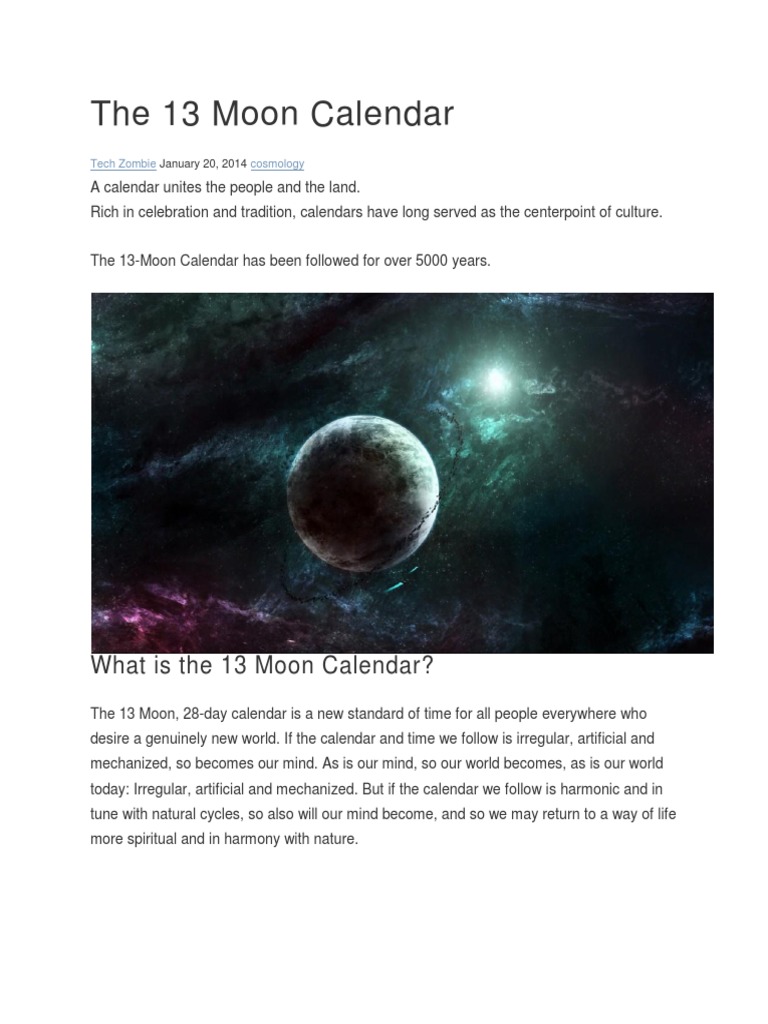 The 13 Moon Calendar

Tech Zombie January 20, 2014 cosmology

A calendar unites the people and the land.
Rich in celebration and tradition, calendars have long served as the centerpoint of culture.

The 13-Moon Calendar has been followed for over 5000 years.

What is the 13 Moon Calendar?

The 13 Moon, 28-day calendar is a new standard of time for all people everywhere who desire a genuinely new world. If the calendar and time we follow is irregular, artificial and mechanized, so becomes our mind. As is our mind, so our world becomes, as is our world today: Irregular, artificial and mechanized. But if the calendar we follow is harmonic and in tune with natural cycles, so also will our mind become, and so we may return to a way of life more spiritual and in harmony with nature.